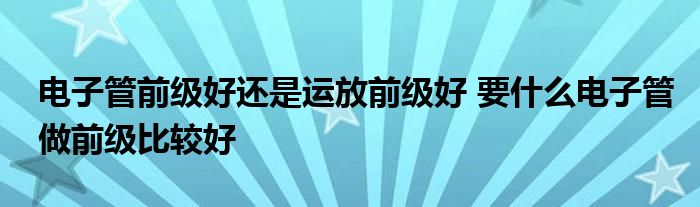 电子管前级好还是运放前级好 要什么电子管做前级比较好